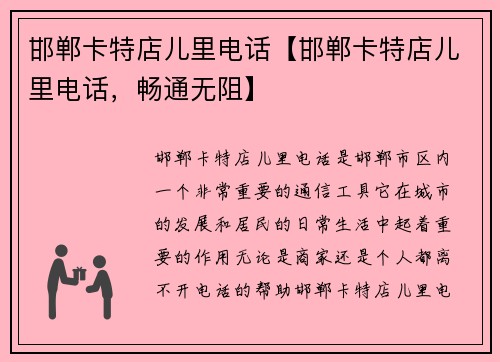 邯郸卡特店儿里电话【邯郸卡特店儿里电话，畅通无阻】

邯郸卡特店儿里电话是邯郸市区内一个非常重要的通信工具它在城市的发展和居民的日常生活中起着重要的作用无论是商家还是个人都离不开电话的帮助邯郸卡特店儿里电